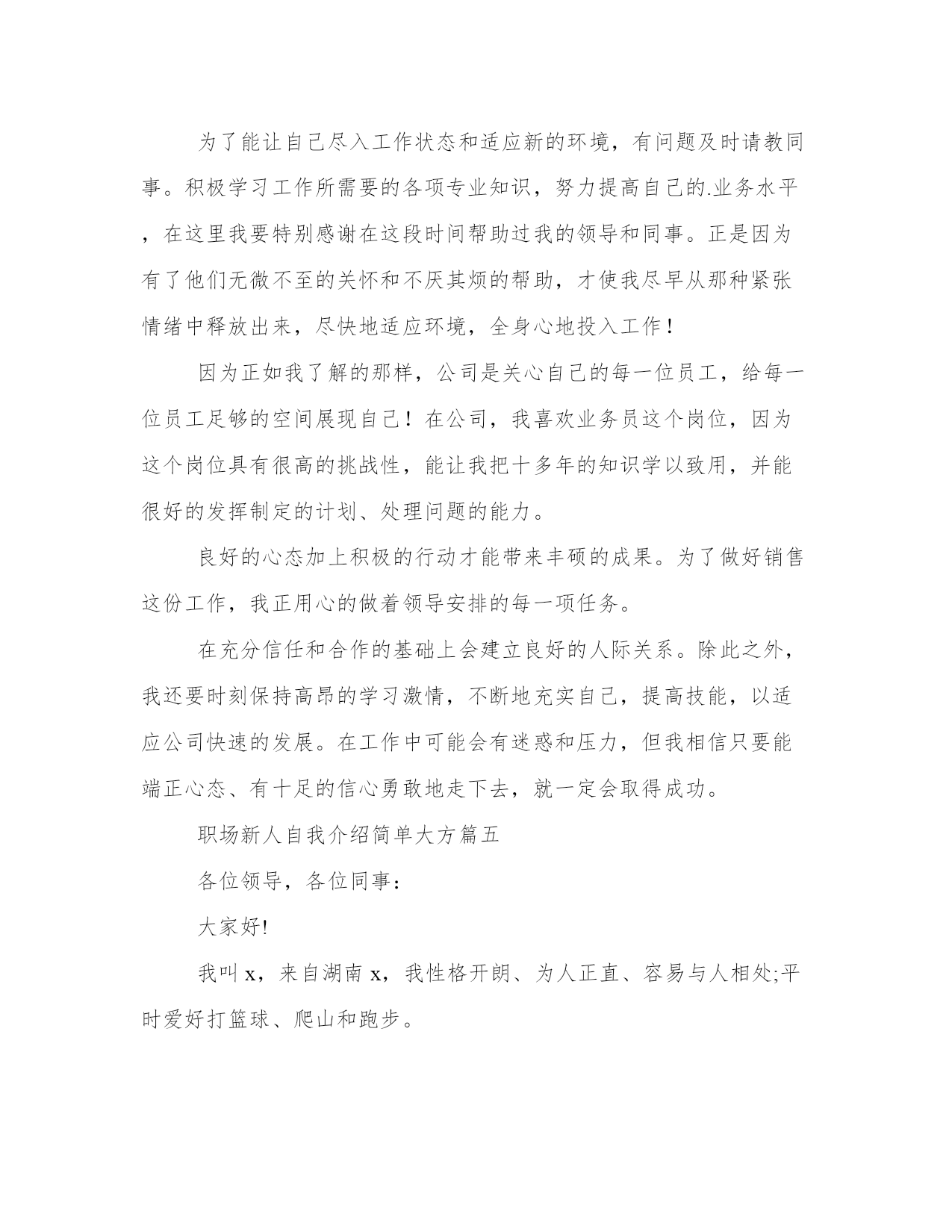 为了能让自己尽入工作状态和适应新的环境，有问题及时请教同事。积极学习工作所需要的各项专业知识，努力提高自己的.业务水平，在这里我要特别感谢在这段时间帮助过我的领导和同事。正是因为有了他们无微不至的关怀和不厌其烦的帮助，才使我尽早从那种紧张情绪中释放出来，尽快地适应环境，全身心地投入工作！

因为正如我了解的那样，公司是关心自己的每一位员工，给每一位员工足够的空间展现自己！在公司，我喜欢业务员这个岗位，因为这个岗位具有很高的挑战性，能让我把十多年的知识学以致用，并能很好的发挥制定的计划、处理问题的能力。

良好的心态加上积极的行动才能带来丰硕的成果。为了做好销售这份工作，我正用心的做着领导安排的每一项任务。

在充分信任和合作的基础上会建立良好的人际关系。除此之外，我还要时刻保持高昂的学习激情，不断地充实自己，提高技能，以适应公司快速的发展。在工作中可能会有迷惑和压力，但我相信只要能端正心态、有十足的信心勇敢地走下去，就一定会取得成功。

职场新人自我介绍简单大方篇五

各位领导，各位同事：

大家好!

我叫 x，来自湖南 x，我性格开朗、为人正直、容易与人相处;平时爱好打篮球、爬山和跑步。